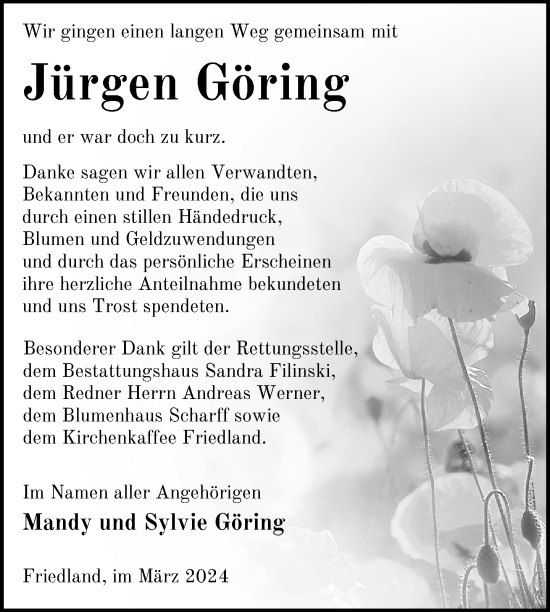 Wir gingen einen langen Weg gemeinsam mit

Jürgen Göring

und er war doch zu kurz.

Danke sagen wir allen Verwandten, Bekannten und Freunden, die uns durch einen stillen Händedruck, Blumen und Geldzuwendungen und durch das persönliche Erscheinen ihre herzliche Anteilnahme bekundeten und uns Trost spendeten.

Besonderer Dank gilt der Rettungsstelle, dem Bestattungshaus Sandra Filinski, dem Redner Herrn Andreas Werner, dem Blumenhaus Scharff sowie dem Kirchenkaffee Friedland.

Im Namen aller Angehörigen
Mandy und Sylvie Göring

Friedland, im März 2024